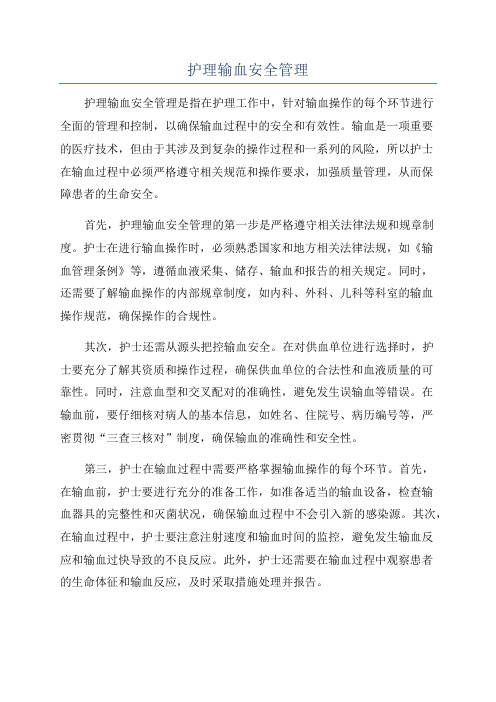 护理输血安全管理

护理输血安全管理是指在护理工作中，针对输血操作的每个环节进行全面的管理和控制，以确保输血过程中的安全和有效性。输血是一项重要的医疗技术，但由于其涉及到复杂的操作过程和一系列的风险，所以护士在输血过程中必须严格遵守相关规范和操作要求，加强质量管理，从而保障患者的生命安全。

首先，护理输血安全管理的第一步是严格遵守相关法律法规和规章制度。护士在进行输血操作时，必须熟悉国家和地方相关法律法规，如《输血管理条例》等，遵循血液采集、储存、输血和报告的相关规定。同时，还需要了解输血操作的内部规章制度，如内科、外科、儿科等科室的输血操作规范，确保操作的合规性。

其次，护士还需从源头把控输血安全。在对供血单位进行选择时，护士要充分了解其资质和操作过程，确保供血单位的合法性和血液质量的可靠性。同时，注意血型和交叉配对的准确性，避免发生误输血等错误。在输血前，要仔细核对病人的基本信息，如姓名、住院号、病历编号等，严密贯彻“三查三核对”制度，确保输血的准确性和安全性。

第三，护士在输血过程中需要严格掌握输血操作的每个环节。首先，在输血前，护士要进行充分的准备工作，如准备适当的输血设备，检查输血器具的完整性和灭菌状况，确保输血过程中不会引入新的感染源。其次，在输血过程中，护士要注意注射速度和输血时间的监控，避免发生输血反应和输血过快导致的不良反应。此外，护士还需要在输血过程中观察患者的生命体征和输血反应，及时采取措施处理并报告。